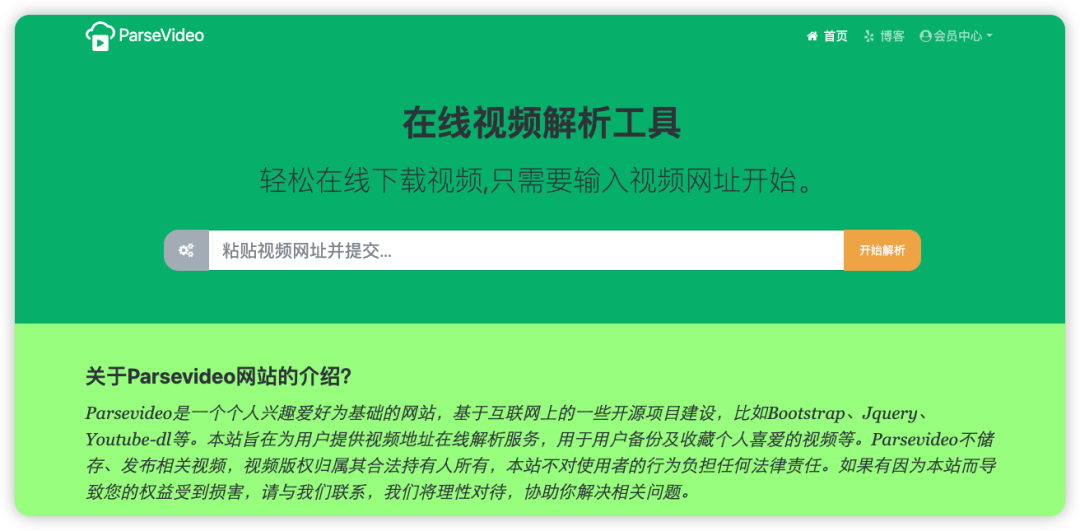 ParseVideo

首页 博客 会员中心

在线视频解析工具

轻松在线下载视频,只需要输入视频网址开始。

粘贴视频网址并提交...

开始解析

关于Parsevideo网站的介绍?

Parsevideo是一个个人兴趣爱好为基础的网站，基于互联网上的一些开源项目建设，比如Bootstrap、Jquery、Youtube-dl等。本站旨在为用户提供视频地址在线解析服务，用于用户备份及收藏个人喜爱的视频等。Parsevideo不储存、发布相关视频，视频版权归属其合法持有人所有，本站不对使用者的行为负担任何法律责任。如果有因为本站而导致您的权益受到损害，请与我们联系，我们将理性对待，协助你解决相关问题。